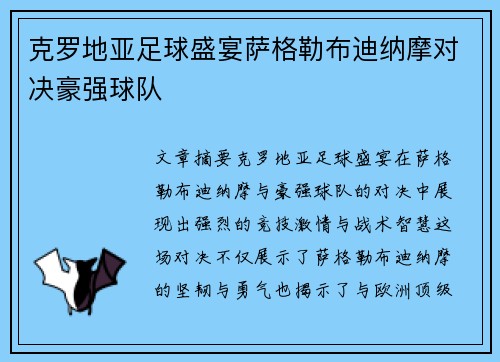 克罗地亚足球盛宴萨格勒布迪纳摩对决豪强球队

文章摘要克罗地亚足球盛宴在萨格勒布迪纳摩与豪强球队的对决中展现出强烈的竞技激情与战术智慧这场对决不仅展示了萨格勒布迪纳摩的坚韧与勇气也揭示了与欧洲顶级